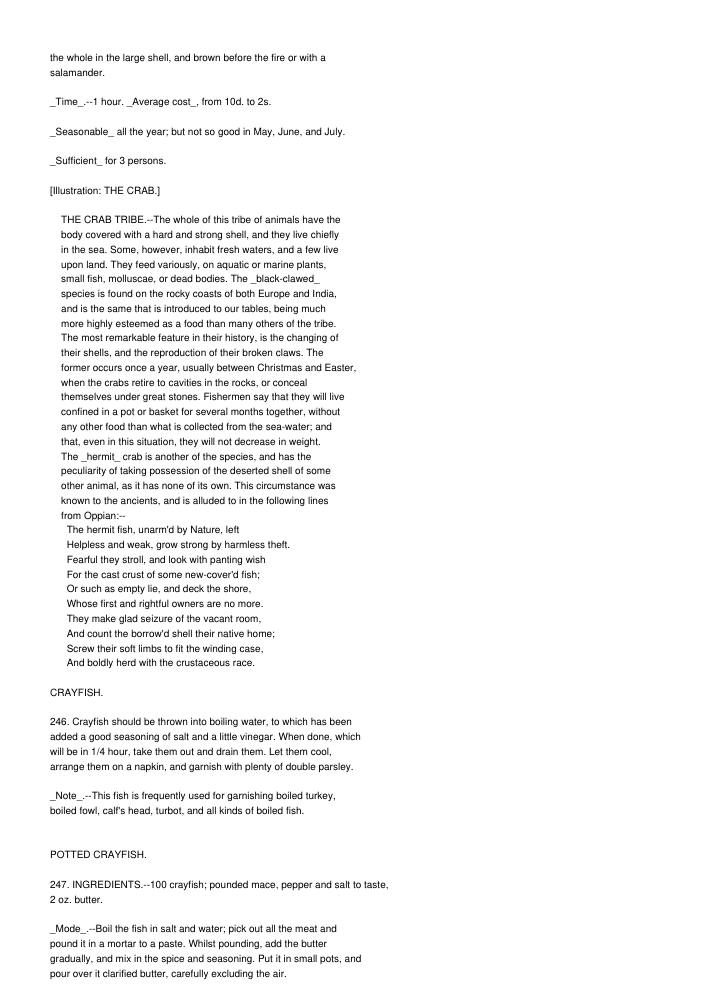 the whole in the large shell, and brown before the fire or with a salamander.

_Time_.--1 hour. _Average cost_, from 10d. to 2s.

_Seasonable_ all the year; but not so good in May, June, and July.

_Sufficient_ for 3 persons.

[Illustration: THE CRAB.]

THE CRAB TRIBE.--The whole of this tribe of animals have the body covered with a hard and strong shell, and they live chiefly in the sea. Some, however, inhabit fresh waters, and a few live upon land. They feed variously, on aquatic or marine plants, small fish, molluscae, or dead bodies. The _black-clawed_ species is found on the rocky coasts of both Europe and India, and is the same that is introduced to our tables, being much more highly esteemed as a food than many others of the tribe. The most remarkable feature in their history, is the changing of their shells, and the reproduction of their broken claws. The former occurs once a year, usually between Christmas and Easter, when the crabs retire to cavities in the rocks, or conceal themselves under great stones. Fishermen say that they will live confined in a pot or basket for several months together, without any other food than what is collected from the sea-water; and that, even in this situation, they will not decrease in weight. The _hermit_ crab is another of the species, and has the peculiarity of taking possession of the deserted shell of some other animal, as it has none of its own. This circumstance was known to the ancients, and is alluded to in the following lines from Oppian:--

The hermit fish, unarm'd by Nature, left
Helpless and weak, grow strong by harmless theft.
Fearful they stroll, and look with panting wish
For the cast crust of some new-cover'd fish;
Or such as empty lie, and deck the shore,
Whose first and rightful owners are no more.
They make glad seizure of the vacant room,
And count the borrow'd shell their native home;
Screw their soft limbs to fit the winding case,
And boldly herd with the crustaceous race.

CRAYFISH.

246. Crayfish should be thrown into boiling water, to which has been added a good seasoning of salt and a little vinegar. When done, which will be in 1/4 hour, take them out and drain them. Let them cool, arrange them on a napkin, and garnish with plenty of double parsley.

_Note_.--This fish is frequently used for garnishing boiled turkey, boiled fowl, calf's head, turbot, and all kinds of boiled fish.

POTTED CRAYFISH.

247. INGREDIENTS.--100 crayfish; pounded mace, pepper and salt to taste, 2 oz. butter.

_Mode_.--Boil the fish in salt and water; pick out all the meat and pound it in a mortar to a paste. Whilst pounding, add the butter gradually, and mix in the spice and seasoning. Put it in small pots, and pour over it clarified butter, carefully excluding the air.